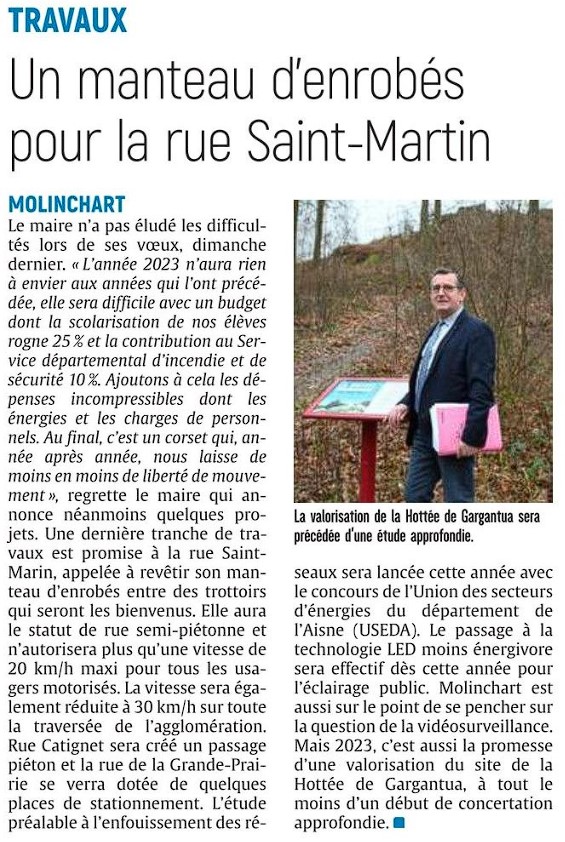 TRAVAUX

Un manteau d'enrobés pour la rue Saint-Martin

MOLINCHART

Le maire n'a pas éludé les difficultés lors de ses vœux, dimanche dernier. « L'année 2023 n'aura rien à envier aux années qui l'ont précédée, elle sera difficile avec un budget dont la scolarisation de nos élèves rogne 25 % et la contribution au Service départemental d'incendie et de sécurité 10 %. Ajoutons à cela les dépenses incompressibles dont les énergies et les charges de personnels. Au final, c'est un corset qui, année après année, nous laisse de moins en moins de liberté de mouvement », regrette le maire qui annonce néanmoins quelques projets. Une dernière tranche de travaux est promise à la rue Saint-Marin, appelée à revêtir son manteau d'enrobés entre des trottoirs qui seront les bienvenus. Elle aura le statut de rue semi-piétonne et n'autorisera plus qu'une vitesse de 20 km/h maxi pour tous les usagers motorisés. La vitesse sera également réduite à 30 km/h sur toute la traversée de l'agglomération. Rue Catignet sera créé un passage piéton et la rue de la Grande-Prairie se verra dotée de quelques places de stationnement. L'étude préalable à l'enfouissement des réseaux sera lancée cette année avec le concours de l'Union des secteurs d'énergies du département de l'Aisne (USEDA). Le passage à la technologie LED moins énergivore sera effectif dès cette année pour l'éclairage public. Molinchart est aussi sur le point de se pencher sur la question de la vidéosurveillance. Mais 2023, c'est aussi la promesse d'une valorisation du site de la Hottée de Gargantua, à tout le moins d'un début de concertation approfondie.

La valorisation de la Hottée de Gargantua sera précédée d'une étude approfondie.